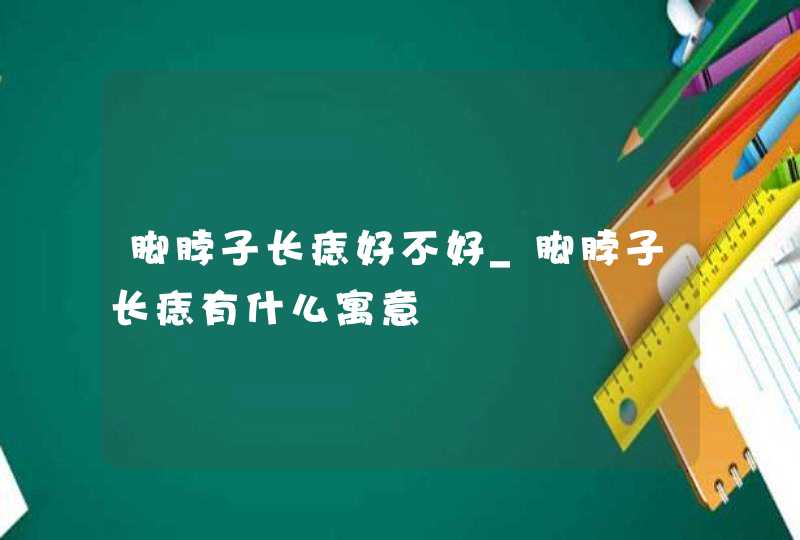 脚脖子长痣好不好_脚脖子长痣有什么寓意